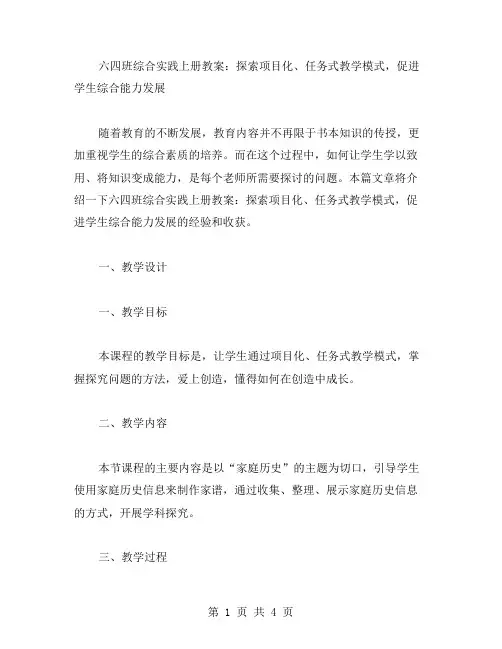 六四班综合实践上册教案：探索项目化、任务式教学模式，促进学生综合能力发展

随着教育的不断发展，教育内容并不再限于书本知识的传授，更加重视学生的综合素质的培养。而在这个过程中，如何让学生学以致用、将知识变成能力，是每个老师所需要探讨的问题。本篇文章将介绍一下六四班综合实践上册教案：探索项目化、任务式教学模式，促进学生综合能力发展的经验和收获。

一、教学设计

一、教学目标

本课程的教学目标是，让学生通过项目化、任务式教学模式，掌握探究问题的方法，爱上创造，懂得如何在创造中成长。

二、教学内容

本节课程的主要内容是以“家庭历史”的主题为切口，引导学生使用家庭历史信息来制作家谱，通过收集、整理、展示家庭历史信息的方式，开展学科探究。

三、教学过程

第 1 页 共 4 页